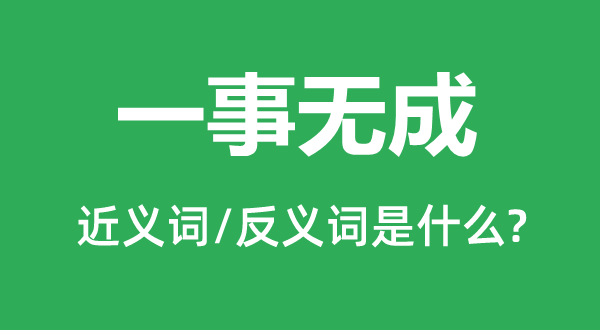 一事无成

近义词/反义词是什么?